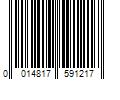 0 014817 591217